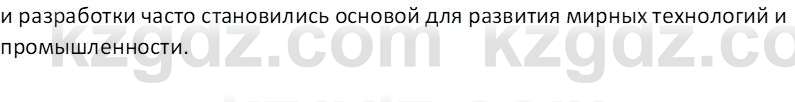 и разработки часто становились основой для развития мирных технологий и промышленности.

kzgdz.com kzgdz.co